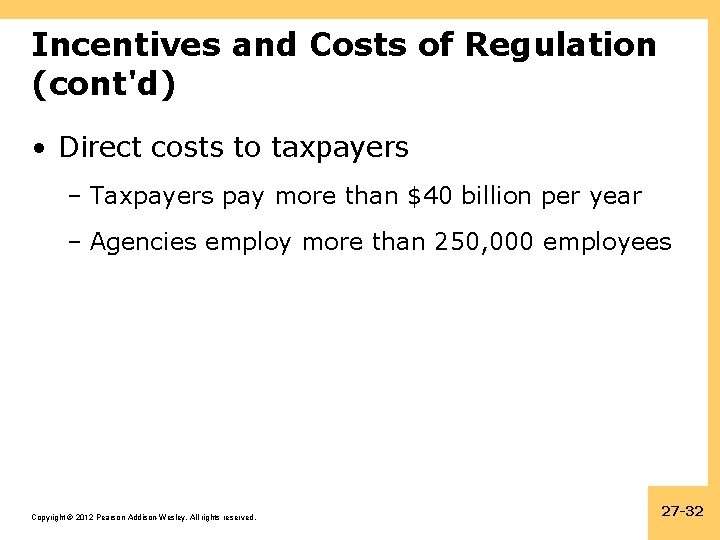 Incentives and Costs of Regulation (cont'd)

• Direct costs to taxpayers

– Taxpayers pay more than \$40 billion per year

– Agencies employ more than 250,000 employees

Copyright © 2012 Pearson Addison-Wesley. All rights reserved.

27-32